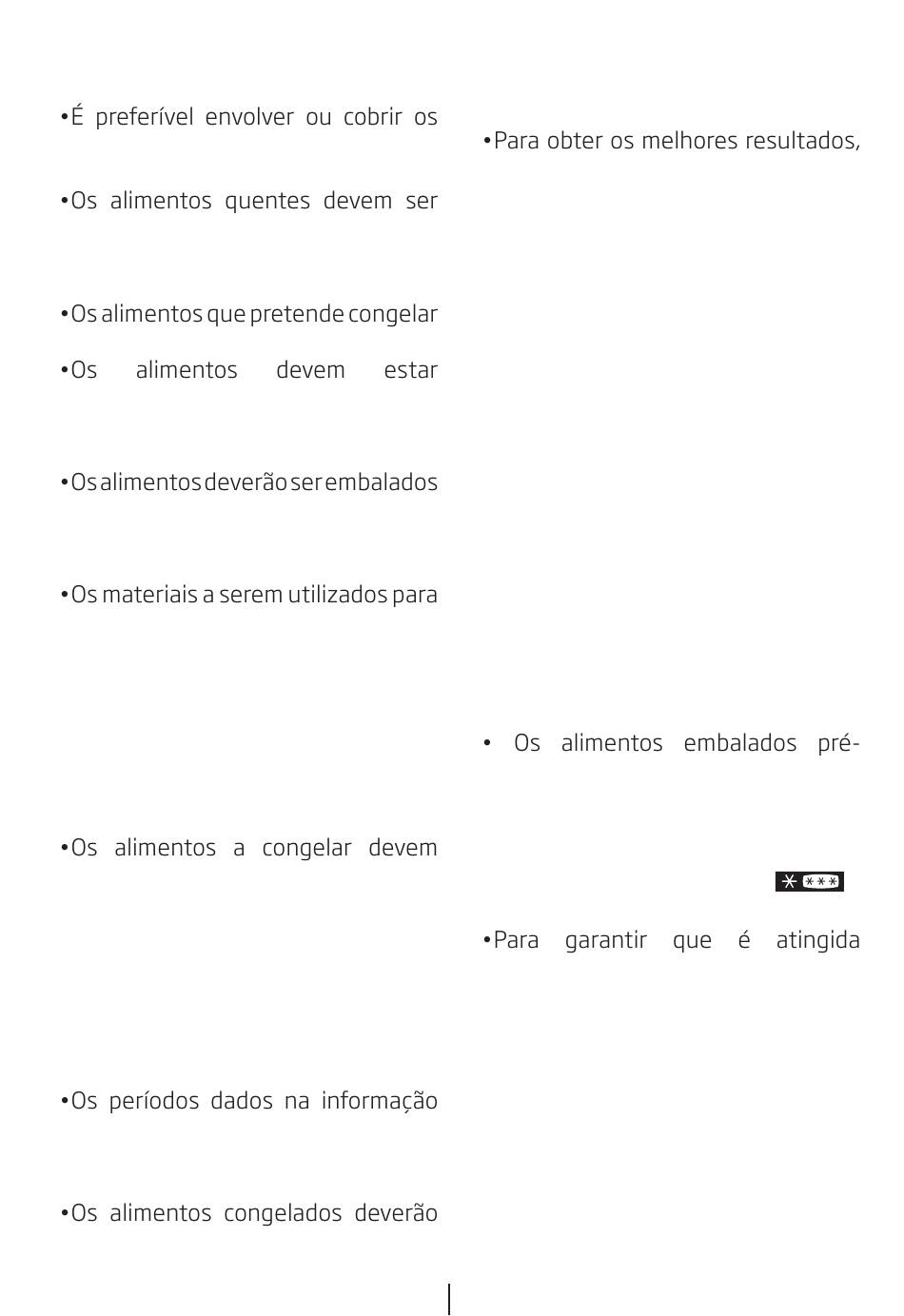 •É preferível envolver ou cobrir os

•Os alimentos quentes devem ser

•Os alimentos que pretende congelar

•Os alimentos devem estar

•Os alimentos deverão ser embalados

•Os materiais a serem utilizados para

•Os alimentos a congelar devem

•Os períodos dados na informação

•Os alimentos congelados deverão

•Para obter os melhores resultados,

• Os alimentos embalados pré-

•Para garantir que é atingida